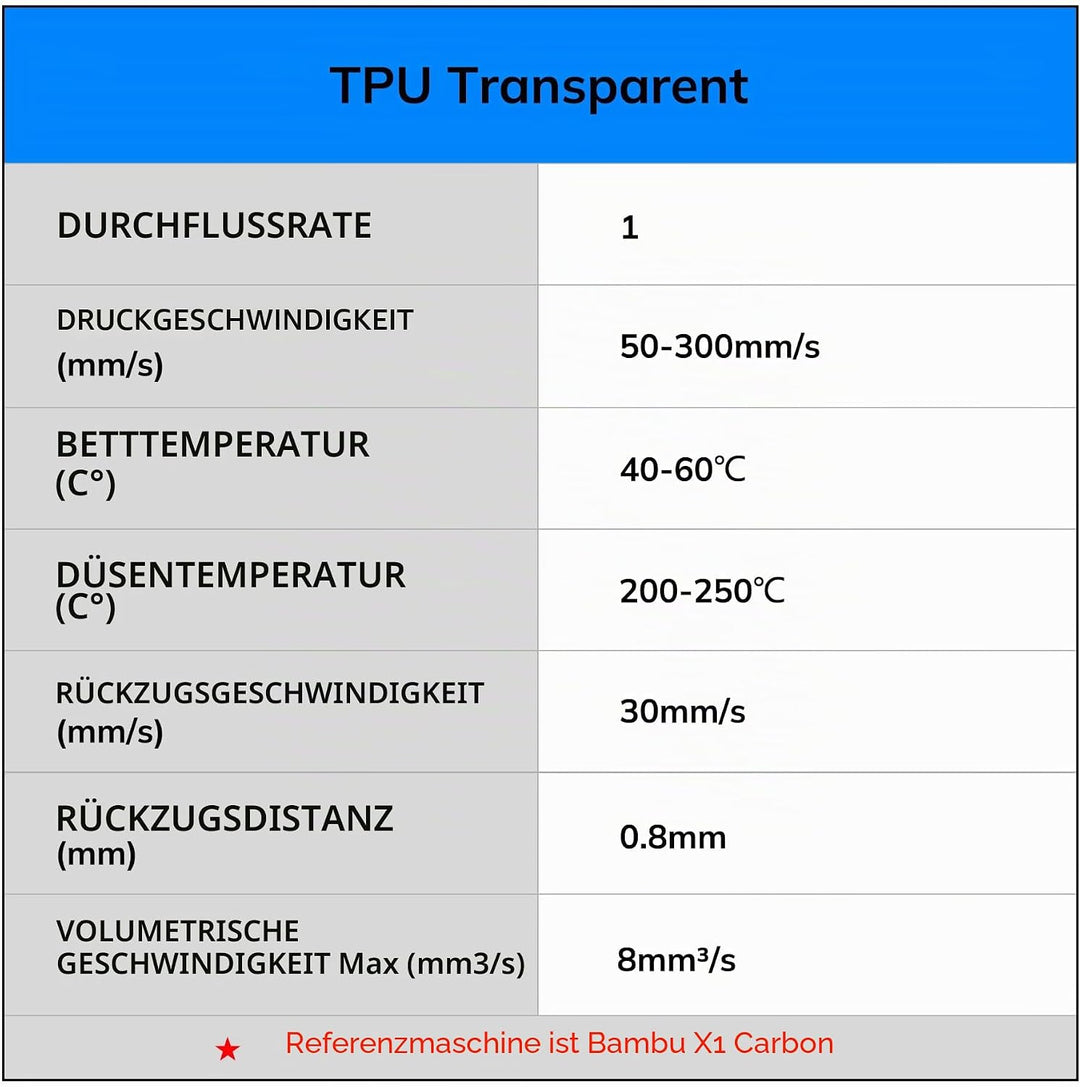 TPU Transparent

| DURCHFLUSSRATE | 1 |
|---|---|
| DRUCKGESCHWINDIGKEIT (mm/s) | 50-300mm/s |
| BETTTEMPERATUR (C°) | 40-60℃ |
| DÜSENTEMPERATUR (C°) | 200-250℃ |
| RÜCKZUGSGESCHWINDIGKEIT (mm/s) | 30mm/s |
| RÜCKZUGSDISTANZ (mm) | 0.8mm |
| VOLUMETRISCHE GESCHWINDIGKEIT Max (mm3/s) | 8mm³/s |

★ Referenzmaschine ist Bambu X1 Carbon